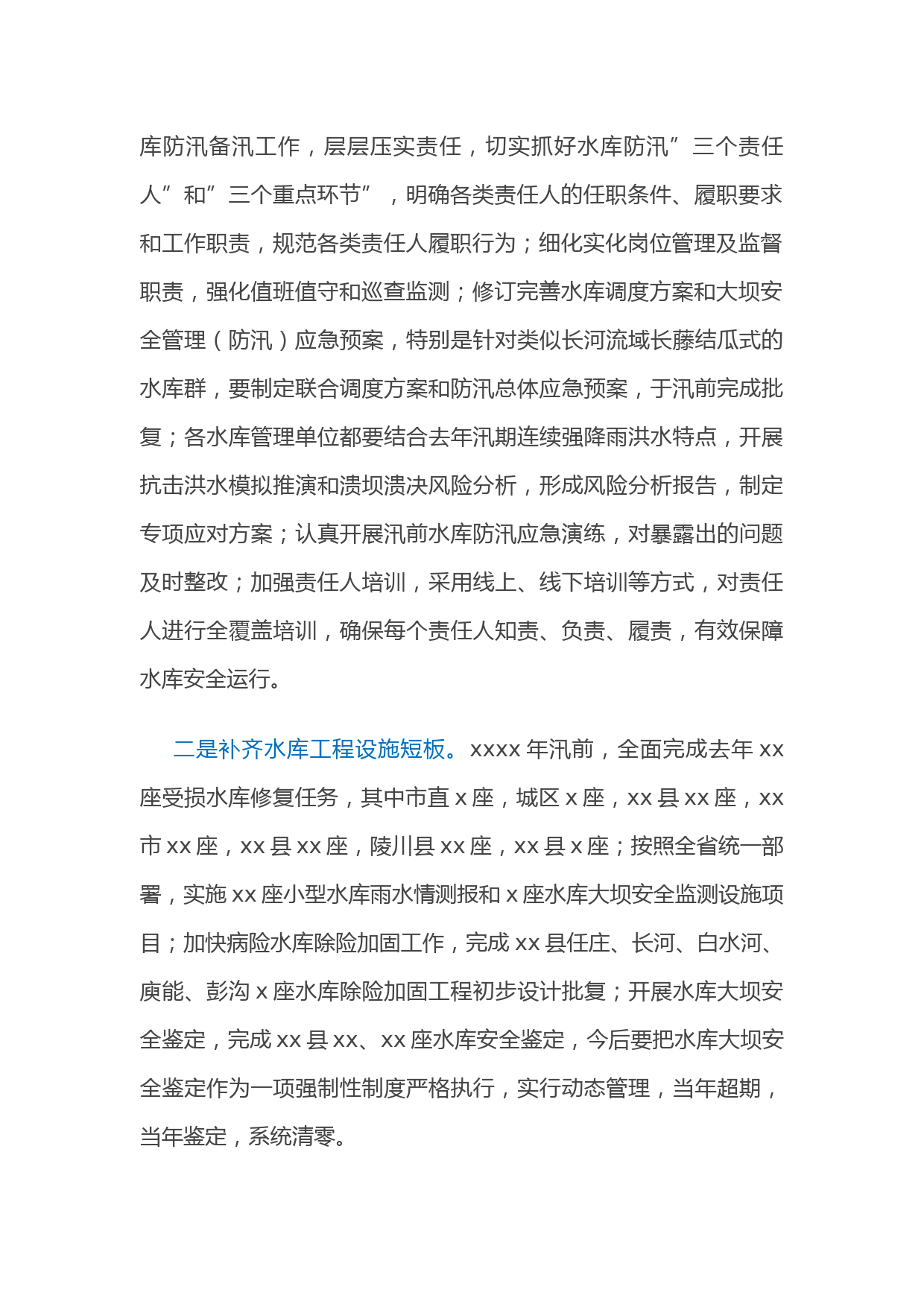 库防汛备汛工作，层层压实责任，切实抓好水库防汛”三个责任人”和”三个重点环节”，明确各类责任人的任职条件、履职要求和工作职责，规范各类责任人履职行为；细化实化岗位管理及监督职责，强化值班值守和巡查监测；修订完善水库调度方案和大坝安全管理（防汛）应急预案，特别是针对类似长河流域长藤结瓜式的水库群，要制定联合调度方案和防汛总体应急预案，于汛前完成批复；各水库管理单位都要结合去年汛期连续强降雨洪水特点，开展抗击洪水模拟推演和溃坝溃决风险分析，形成风险分析报告，制定专项应对方案；认真开展汛前水库防汛应急演练，对暴露出的问题及时整改；加强责任人培训，采用线上、线下培训等方式，对责任人进行全覆盖培训，确保每个责任人知责、负责、履责，有效保障水库安全运行。

二是补齐水库工程设施短板。xxxx 年汛前，全面完成去年 xx 座受损水库修复任务，其中市直 x 座，城区 x 座，xx 县 xx 座，xx 市 xx 座，xx 县 xx 座，陵川县 xx 座，xx 县 x 座；按照全省统一部署，实施 xx 座小型水库雨水情测报和 x 座水库大坝安全监测设施项目；加快病险水库除险加固工作，完成 xx 县任庄、长河、白水河、庾能、彭沟 x 座水库除险加固工程初步设计批复；开展水库大坝安全鉴定，完成 xx 县 xx、xx 座水库安全鉴定，今后要把水库大坝安全鉴定作为一项强制性制度严格执行，实行动态管理，当年超期，当年鉴定，系统清零。